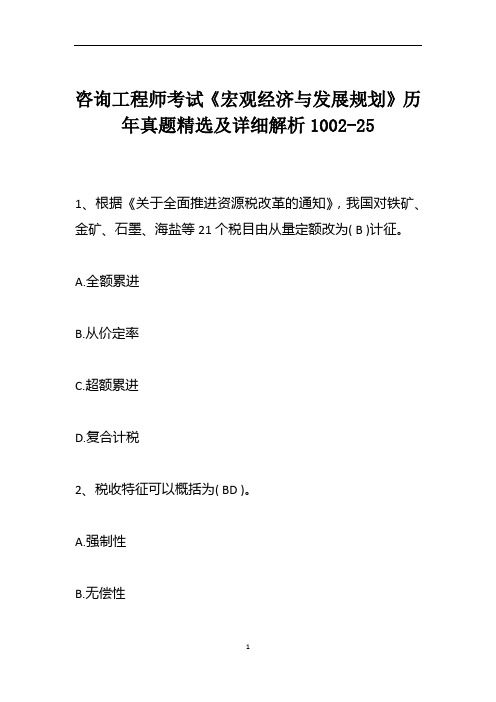 咨询工程师考试《宏观经济与发展规划》历年真题精选及详细解析 1002-25

1、根据《关于全面推进资源税改革的通知》，我国对铁矿、金矿、石墨、海盐等 21 个税目由从量定额改为( B )计征。

A.全额累进

B.从价定率

C.超额累进

D.复合计税

2、税收特征可以概括为( BD )。

A.强制性

B.无偿性

1